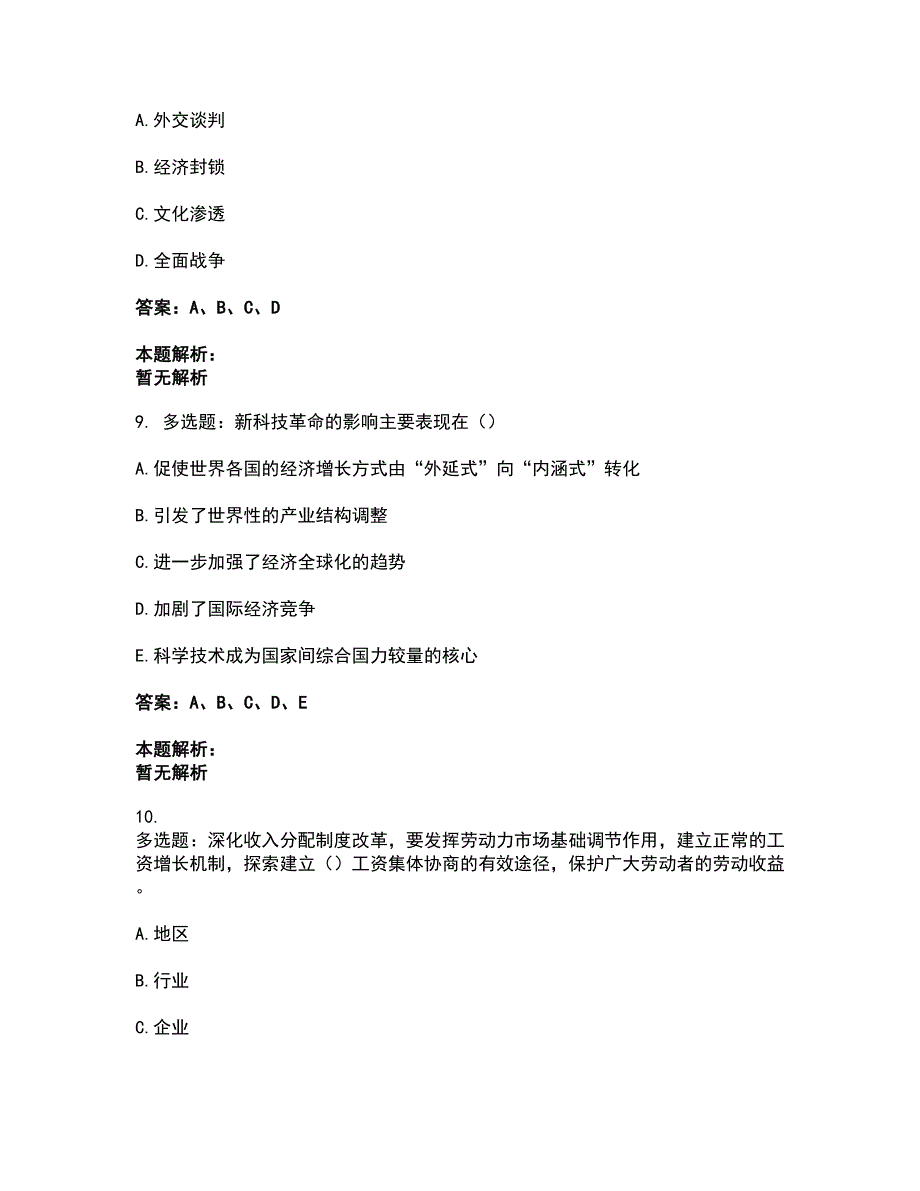 A. 外交谈判

B. 经济封锁

C. 文化渗透

D. 全面战争

答案：A、B、C、D

本题解析：
暂无解析

9. 多选题：新科技革命的影响主要表现在（）

A. 促使世界各国的经济增长方式由“外延式”向“内涵式”转化

B. 引发了世界性的产业结构调整

C. 进一步加强了经济全球化的趋势

D. 加剧了国际经济竞争

E. 科学技术成为国家间综合国力较量的核心

答案：A、B、C、D、E

本题解析：
暂无解析

10.
多选题：深化收入分配制度改革，要发挥劳动力市场基础调节作用，建立正常的工资增长机制，探索建立（）工资集体协商的有效途径，保护广大劳动者的劳动收益。

A. 地区

B. 行业

C. 企业